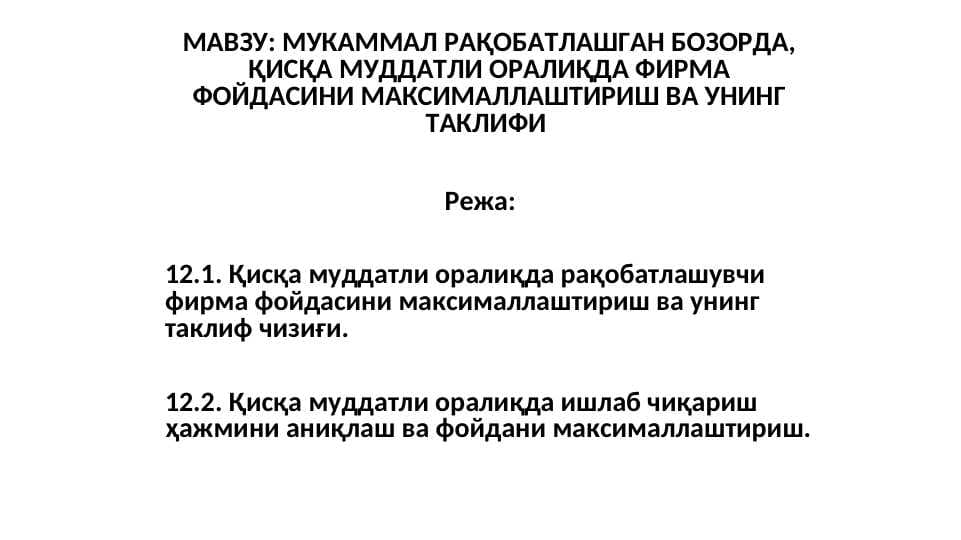 МАВЗУ: МУКАММАЛ РАҚОБАТЛАШГАН БОЗОРДА, ҚИСҚА МУДДАТЛИ ОРАЛИҚДА ФИРМА ФОЙДАСИНИ МАКСИМАЛЛАШТИРИШ ВА УНИНГ ТАКЛИФИ

Режа:

12.1. Қисқа муддатли оралиқда рақобатлашувчи фирма фойдасини максималлаштириш ва унинг таклиф чизиғи.

12.2. Қисқа муддатли оралиқда ишлаб чиқариш ҳажмини аниқлаш ва фойдани максималлаштириш.